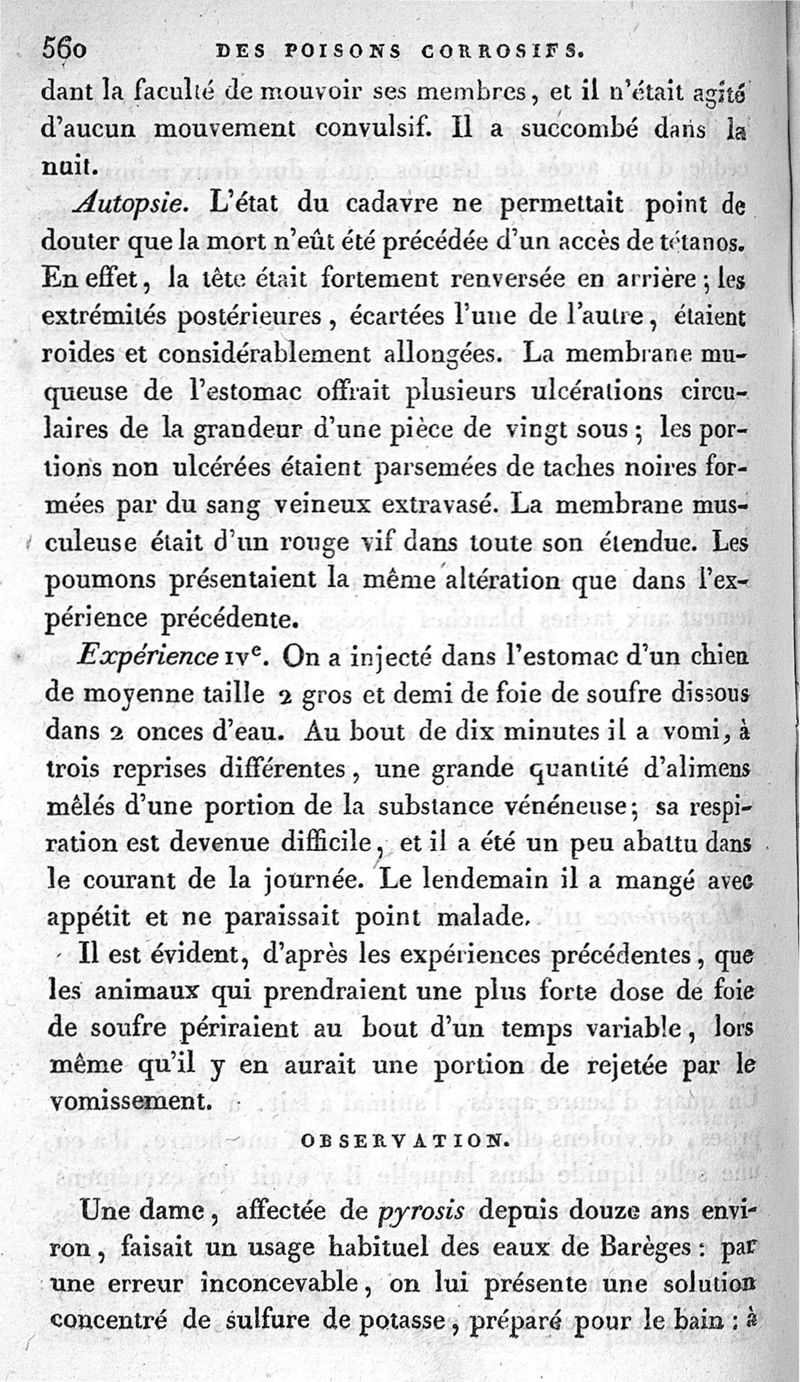 560 DES POISONS CORROSIFS.

dant la faculté de mouvoir ses membres, et il n'était agité d'aucun mouvement convulsif. Il a succombé dans la nuit.

Autopsie. L'état du cadavre ne permettait point de douter que la mort n'eût été précédée d'un accès de tétanos. En effet, la tête était fortement renversée en arrière; les extrémités postérieures, écartées l'une de l'autre, étaient roides et considérablement allongées. La membrane muqueuse de l'estomac offrait plusieurs ulcérations circulaires de la grandeur d'une pièce de vingt sous; les portions non ulcérées étaient parsemées de taches noires formées par du sang veineux extravasé. La membrane musculeuse était d'un rouge vif dans toute son étendue. Les poumons présentaient la même altération que dans l'expérience précédente.

Expérience IVe. On a injecté dans l'estomac d'un chien de moyenne taille 2 gros et demi de foie de soufre dissous dans 2 onces d'eau. Au bout de dix minutes il a vomi, à trois reprises différentes, une grande quantité d'alimens mêlés d'une portion de la substance vénéneuse; sa respiration est devenue difficile, et il a été un peu abattu dans le courant de la journée. Le lendemain il a mangé avec appétit et ne paraissait point malade.

Il est évident, d'après les expériences précédentes, que les animaux qui prendraient une plus forte dose de foie de soufre périraient au bout d'un temps variable, lors même qu'il y en aurait une portion de rejetée par le vomissement.

OBSERVATION.

Une dame, affectée de pyrosis depuis douze ans environ, faisait un usage habituel des eaux de Barèges: par une erreur inconcevable, on lui présente une solution concentré de sulfure de potasse, préparé pour le bain: à